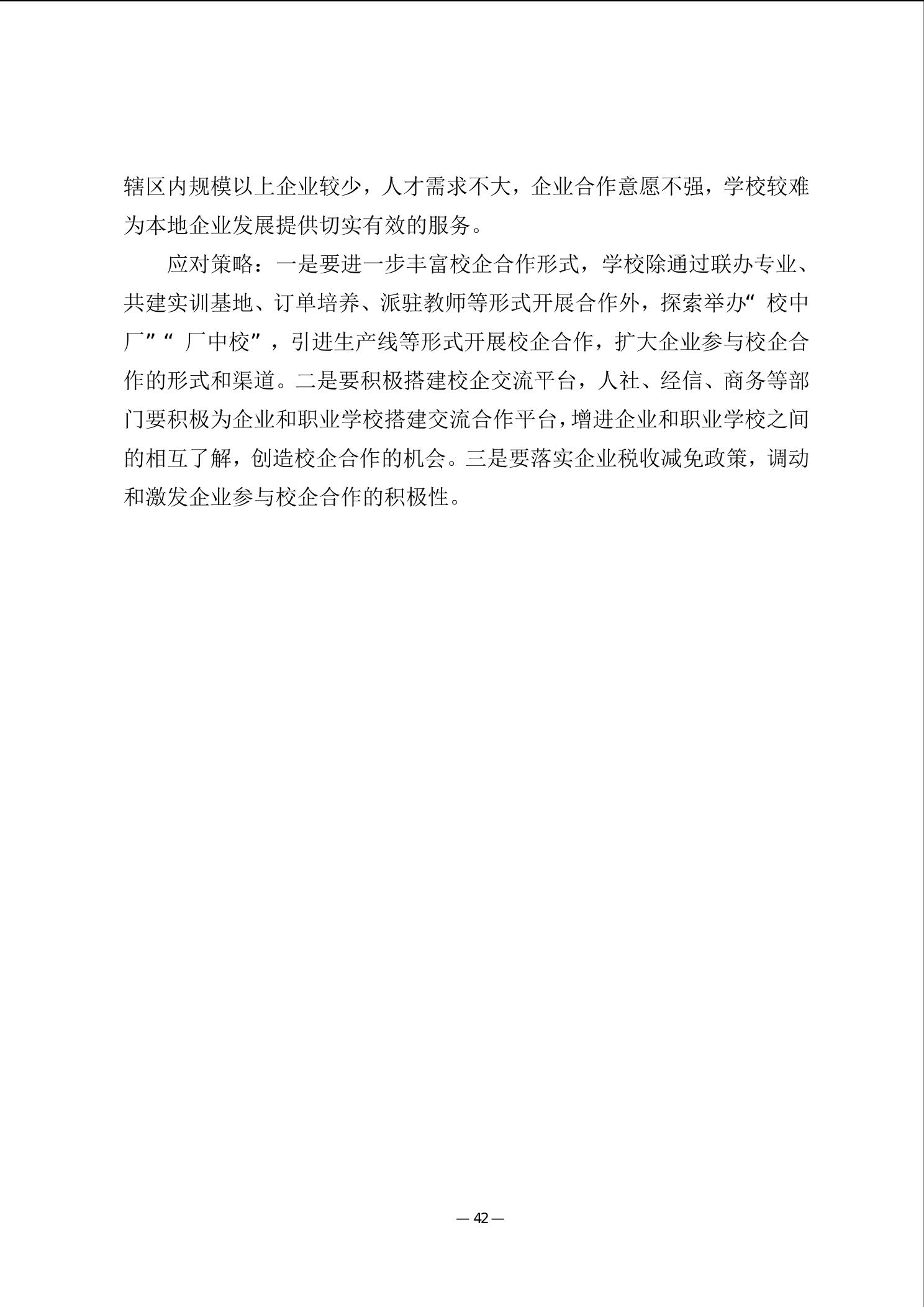 辖区内规模以上企业较少，人才需求不大，企业合作意愿不强，学校较难为本地企业发展提供切实有效的服务。

应对策略：一是要进一步丰富校企合作形式，学校除通过联办专业、共建实训基地、订单培养、派驻教师等形式开展合作外，探索举办“校中厂”“厂中校”，引进生产线等形式开展校企合作，扩大企业参与校企合作的形式和渠道。二是要积极搭建校企交流平台，人社、经信、商务等部门要积极为企业和职业学校搭建交流合作平台，增进企业和职业学校之间的相互了解，创造校企合作的机会。三是要落实企业税收减免政策，调动和激发企业参与校企合作的积极性。

— 42 —